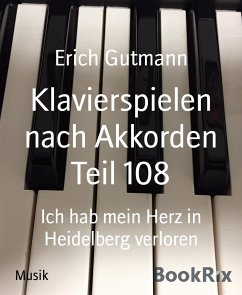 Erich Gutmann

Klavierspielen nach Akkorden Teil 108

Ich hab mein Herz in Heidelberg verloren

Musik

BookRix